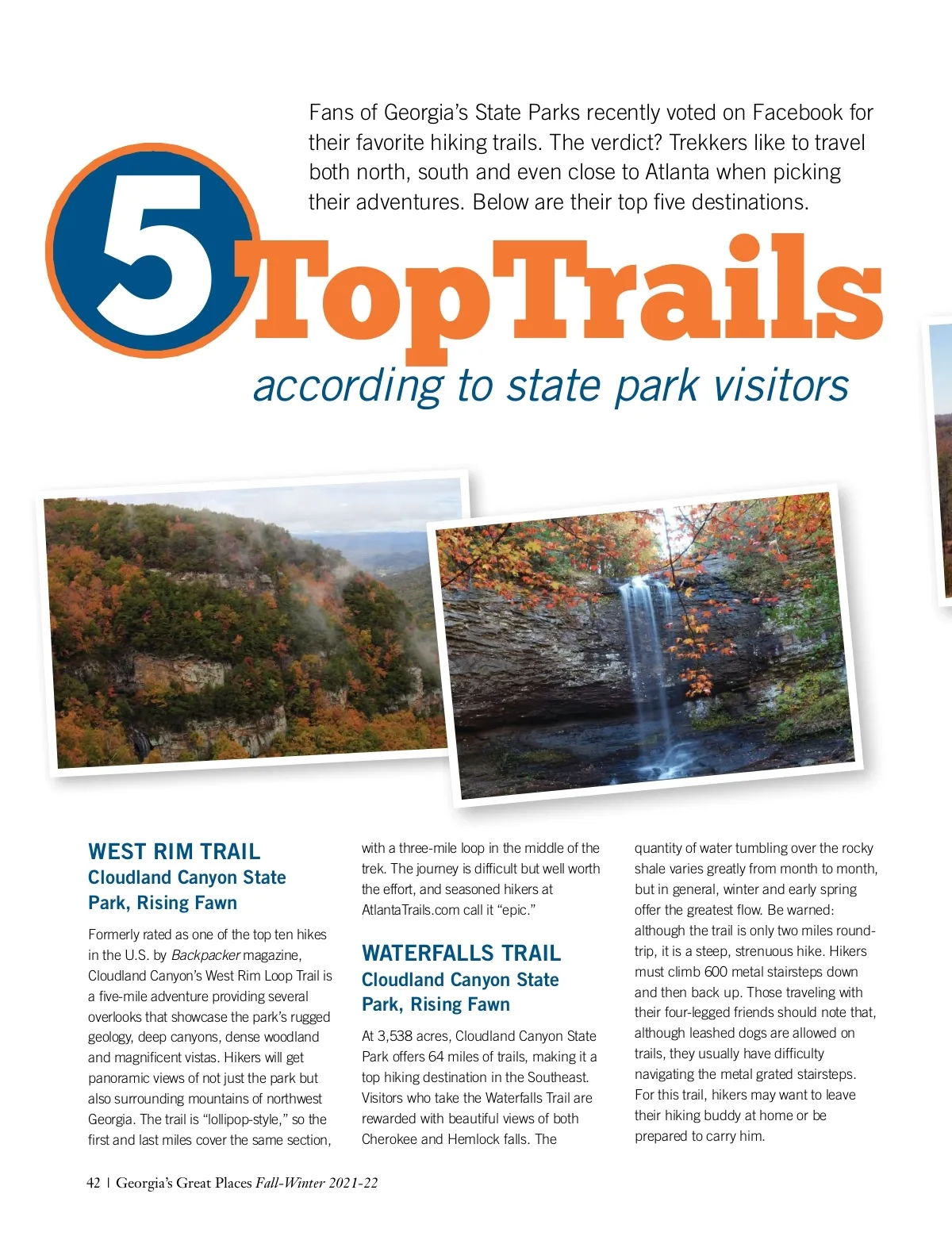 Fans of Georgia's State Parks recently voted on Facebook for their favorite hiking trails. The verdict? Trekkers like to travel both north, south and even close to Atlanta when picking their adventures. Below are their top five destinations.

5 Top Trails

according to state park visitors

WEST RIM TRAIL
Cloudland Canyon State Park, Rising Fawn

Formerly rated as one of the top ten hikes in the U.S. by Backpacker magazine, Cloudland Canyon's West Rim Loop Trail is a five-mile adventure providing several overlooks that showcase the park's rugged geology, deep canyons, dense woodland and magnificent vistas. Hikers will get panoramic views of not just the park but also surrounding mountains of northwest Georgia. The trail is "lollipop-style," so the first and last miles cover the same section, with a three-mile loop in the middle of the trek. The journey is difficult but well worth the effort, and seasoned hikers at AtlantaTrails.com call it "epic."

WATERFALLS TRAIL
Cloudland Canyon State Park, Rising Fawn

At 3,538 acres, Cloudland Canyon State Park offers 64 miles of trails, making it a top hiking destination in the Southeast. Visitors who take the Waterfalls Trail are rewarded with beautiful views of both Cherokee and Hemlock falls. The quantity of water tumbling over the rocky shale varies greatly from month to month, but in general, winter and early spring offer the greatest flow. Be warned: although the trail is only two miles round-trip, it is a steep, strenuous hike. Hikers must climb 600 metal stairsteps down and then back up. Those traveling with their four-legged friends should note that, although leashed dogs are allowed on trails, they usually have difficulty navigating the metal grated stairsteps. For this trail, hikers may want to leave their hiking buddy at home or be prepared to carry him.

42 | Georgia's Great Places Fall-Winter 2021-22